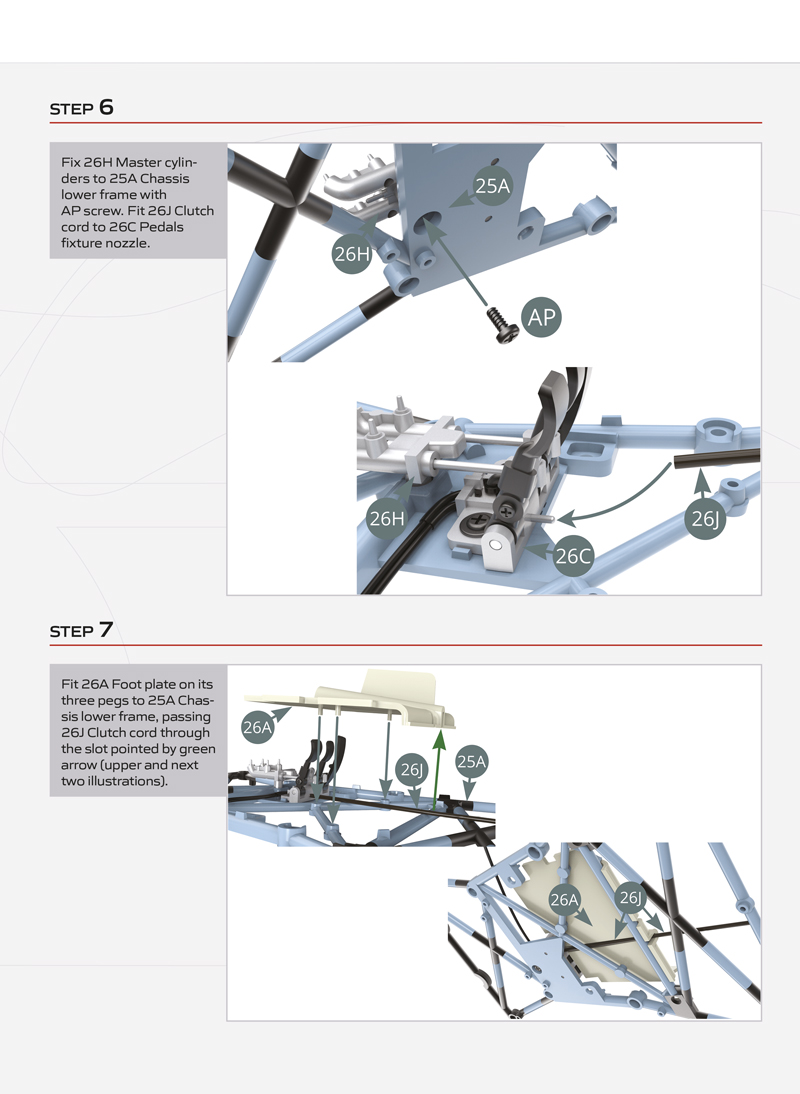 STEP 6

Fix 26H Master cylinders to 25A Chassis lower frame with AP screw. Fit 26J Clutch cord to 26C Pedals fixture nozzle.

25A
26H
AP

26H
26J
26C

STEP 7

Fit 26A Foot plate on its three pegs to 25A Chassis lower frame, passing 26J Clutch cord through the slot pointed by green arrow (upper and next two illustrations).

26A
26J
25A

26A
26J